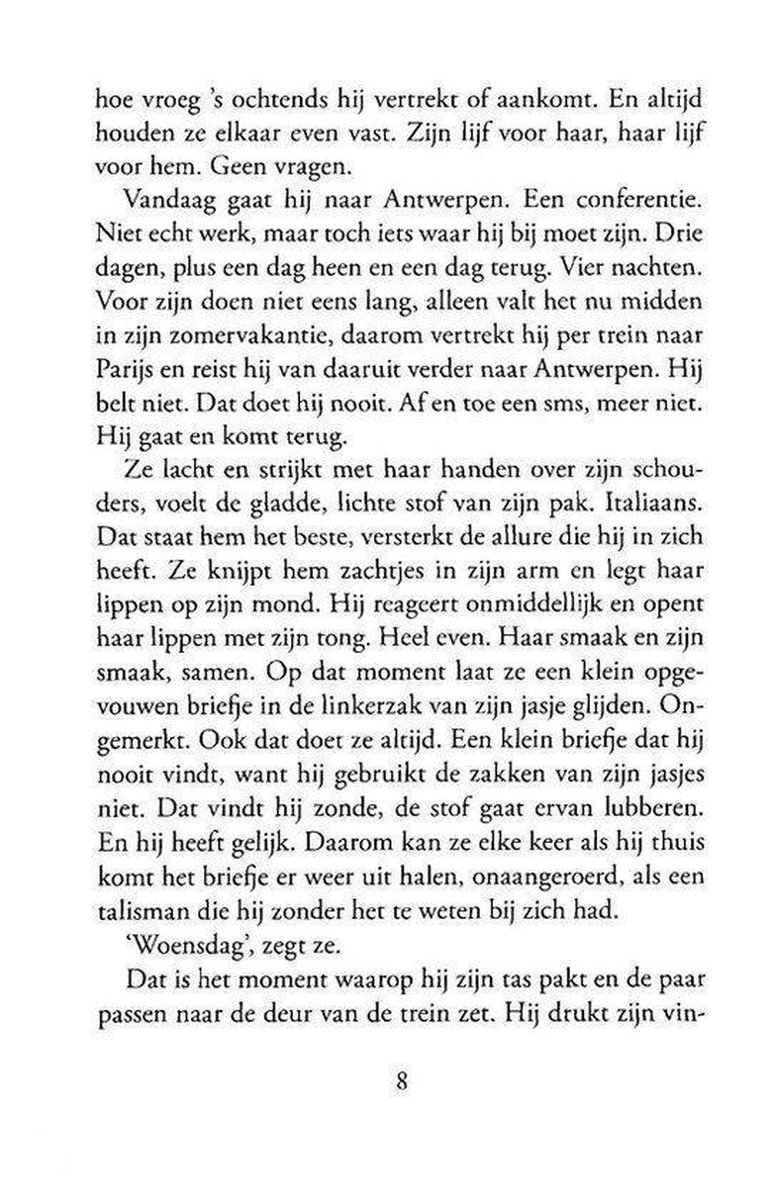 hoe vroeg 's ochtends hij vertrekt of aankomt. En altijd houden ze elkaar even vast. Zijn lijf voor haar, haar lijf voor hem. Geen vragen.

Vandaag gaat hij naar Antwerpen. Een conferentie. Niet echt werk, maar toch iets waar hij bij moet zijn. Drie dagen, plus een dag heen en een dag terug. Vier nachten. Voor zijn doen niet eens lang, alleen valt het nu midden in zijn zomervakantie, daarom vertrekt hij per trein naar Parijs en reist hij van daaruit verder naar Antwerpen. Hij belt niet. Dat doet hij nooit. Af en toe een sms, meer niet. Hij gaat en komt terug.

Ze lacht en strijkt met haar handen over zijn schouders, voelt de gladde, lichte stof van zijn pak. Italiaans. Dat staat hem het beste, versterkt de allure die hij in zich heeft. Ze knijpt hem zachtjes in zijn arm en legt haar lippen op zijn mond. Hij reageert onmiddellijk en opent haar lippen met zijn tong. Heel even. Haar smaak en zijn smaak, samen. Op dat moment laat ze een klein opgevouwen briefje in de linkerzak van zijn jasje glijden. Ongemerkt. Ook dat doet ze altijd. Een klein briefje dat hij nooit vindt, want hij gebruikt de zakken van zijn jasjes niet. Dat vindt hij zonde, de stof gaat ervan lubberen. En hij heeft gelijk. Daarom kan ze elke keer als hij thuis komt het briefje er weer uit halen, onaangeroerd, als een talisman die hij zonder het te weten bij zich had.

'Woensdag', zegt ze.

Dat is het moment waarop hij zijn tas pakt en de paar passen naar de deur van de trein zet. Hij drukt zijn vin-

8